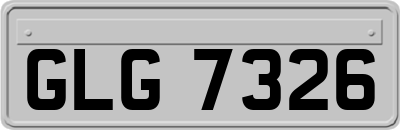 GLG 7326